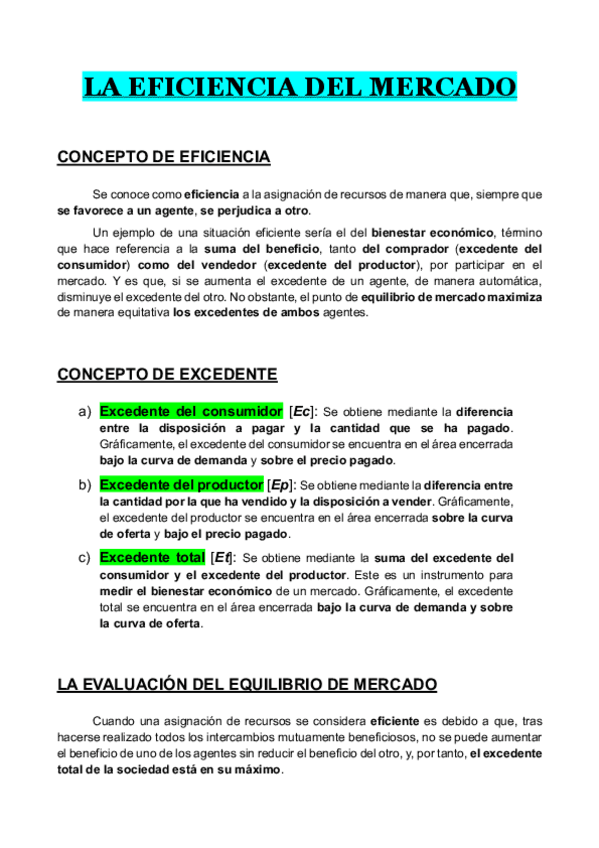 LA EFICIENCIA DEL MERCADO

CONCEPTO DE EFICIENCIA

Se conoce como eficiencia a la asignación de recursos de manera que, siempre que se favorece a un agente, se perjudica a otro.

Un ejemplo de una situación eficiente sería el del bienestar económico, término que hace referencia a la suma del beneficio, tanto del comprador (excedente del consumidor) como del vendedor (excedente del productor), por participar en el mercado. Y es que, si se aumenta el excedente de un agente, de manera automática, disminuye el excedente del otro. No obstante, el punto de equilibrio de mercado maximiza de manera equitativa los excedentes de ambos agentes.

CONCEPTO DE EXCEDENTE

a) Excedente del consumidor [Ec]: Se obtiene mediante la diferencia entre la disposición a pagar y la cantidad que se ha pagado. Gráficamente, el excedente del consumidor se encuentra en el área encerrada bajo la curva de demanda y sobre el precio pagado.

b) Excedente del productor [Ep]: Se obtiene mediante la diferencia entre la cantidad por la que ha vendido y la disposición a vender. Gráficamente, el excedente del productor se encuentra en el área encerrada sobre la curva de oferta y bajo el precio pagado.

c) Excedente total [Et]: Se obtiene mediante la suma del excedente del consumidor y el excedente del productor. Este es un instrumento para medir el bienestar económico de un mercado. Gráficamente, el excedente total se encuentra en el área encerrada bajo la curva de demanda y sobre la curva de oferta.

LA EVALUACIÓN DEL EQUILIBRIO DE MERCADO

Cuando una asignación de recursos se considera eficiente es debido a que, tras hacerse realizado todos los intercambios mutuamente beneficiosos, no se puede aumentar el beneficio de uno de los agentes sin reducir el beneficio del otro, y, por tanto, el excedente total de la sociedad está en su máximo.